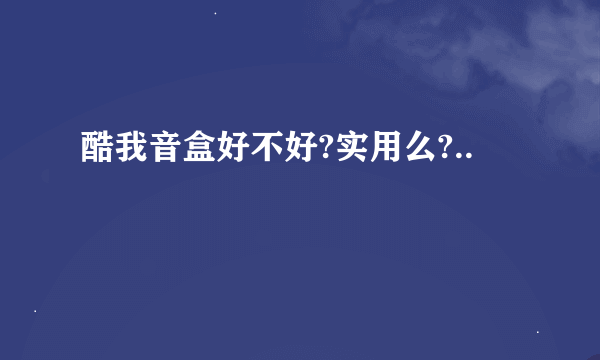 酷我音盒好不好?实用么?..